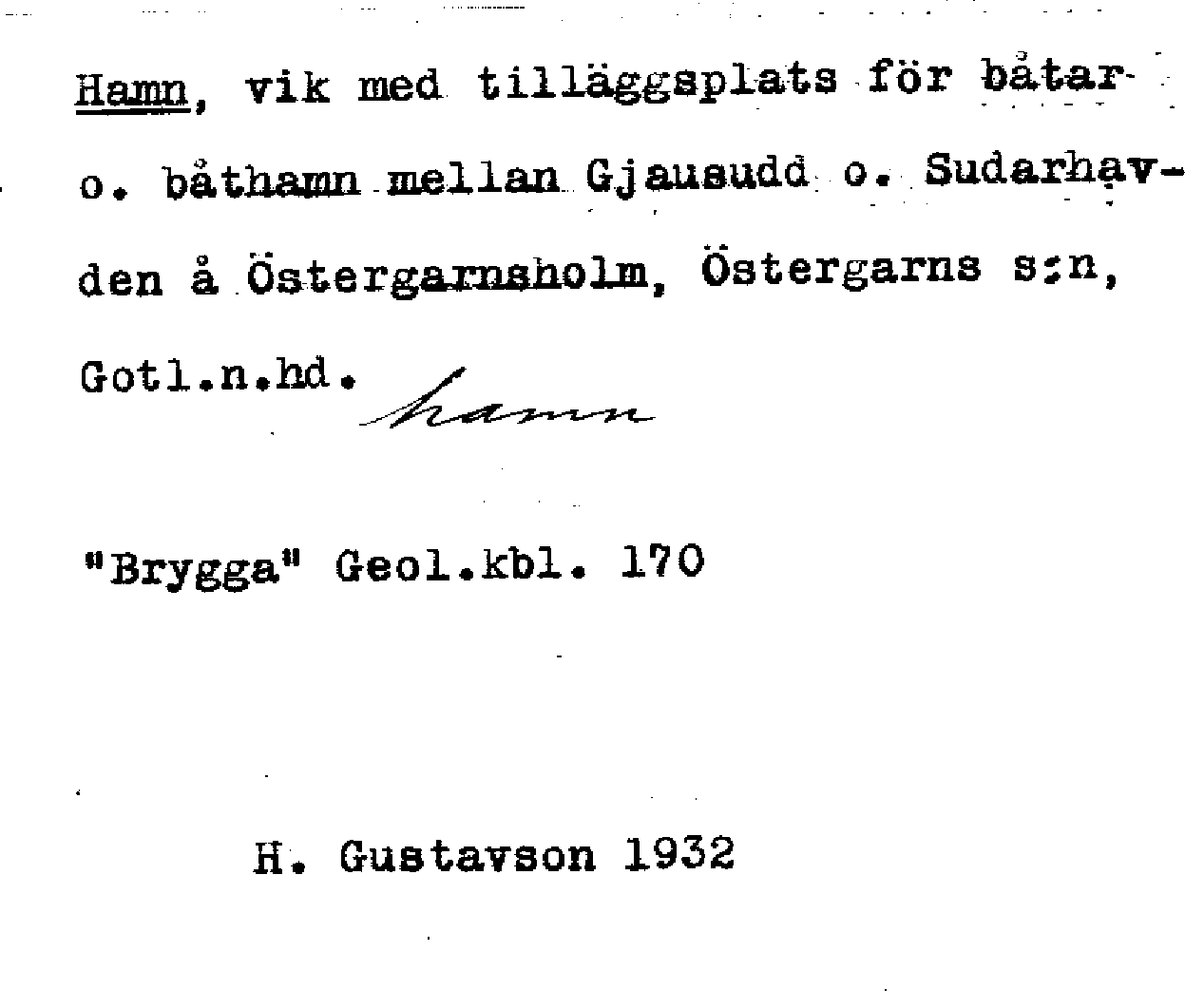 Hamn, vik med tilläggsplats för båtar o. båthamn mellan Gjausudd o. Sudarhavden å Östergarnsholm, Östergarns s:n, Gotl.n.hd. hamn

"Brygga" Geol.kbl. 170

H. Gustavson 1932